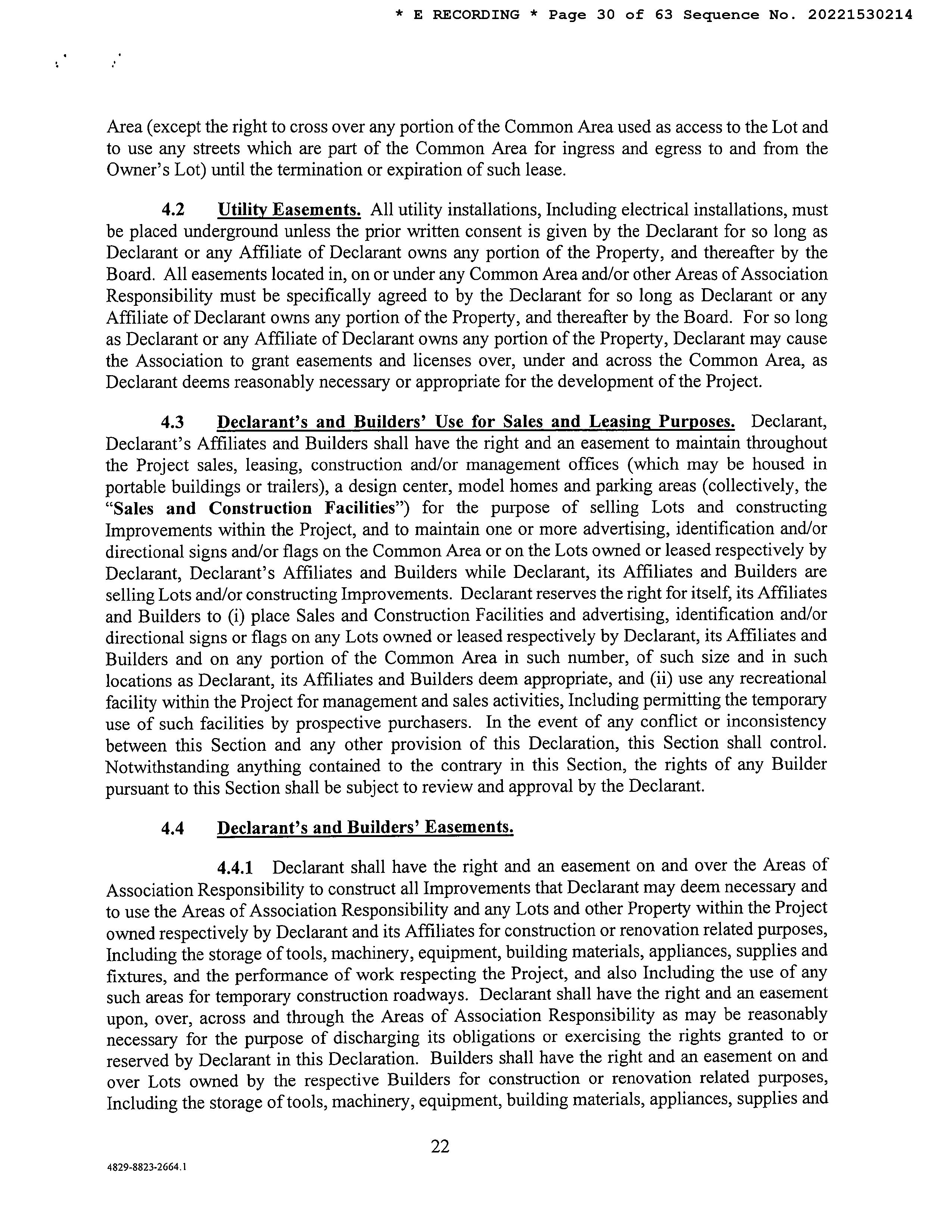 * E RECORDING * Page 30 of 63 Sequence No. 20221530214

Area (except the right to cross over any portion of the Common Area used as access to the Lot and to use any streets which are part of the Common Area for ingress and egress to and from the Owner's Lot) until the termination or expiration of such lease.

4.2 Utility Easements. All utility installations, Including electrical installations, must be placed underground unless the prior written consent is given by the Declarant for so long as Declarant or any Affiliate of Declarant owns any portion of the Property, and thereafter by the Board. All easements located in, on or under any Common Area and/or other Areas of Association Responsibility must be specifically agreed to by the Declarant for so long as Declarant or any Affiliate of Declarant owns any portion of the Property, and thereafter by the Board. For so long as Declarant or any Affiliate of Declarant owns any portion of the Property, Declarant may cause the Association to grant easements and licenses over, under and across the Common Area, as Declarant deems reasonably necessary or appropriate for the development of the Project.

4.3 Declarant's and Builders' Use for Sales and Leasing Purposes. Declarant, Declarant's Affiliates and Builders shall have the right and an easement to maintain throughout the Project sales, leasing, construction and/or management offices (which may be housed in portable buildings or trailers), a design center, model homes and parking areas (collectively, the "Sales and Construction Facilities") for the purpose of selling Lots and constructing Improvements within the Project, and to maintain one or more advertising, identification and/or directional signs and/or flags on the Common Area or on the Lots owned or leased respectively by Declarant, Declarant's Affiliates and Builders while Declarant, its Affiliates and Builders are selling Lots and/or constructing Improvements. Declarant reserves the right for itself, its Affiliates and Builders to (i) place Sales and Construction Facilities and advertising, identification and/or directional signs or flags on any Lots owned or leased respectively by Declarant, its Affiliates and Builders and on any portion of the Common Area in such number, of such size and in such locations as Declarant, its Affiliates and Builders deem appropriate, and (ii) use any recreational facility within the Project for management and sales activities, Including permitting the temporary use of such facilities by prospective purchasers. In the event of any conflict or inconsistency between this Section and any other provision of this Declaration, this Section shall control. Notwithstanding anything contained to the contrary in this Section, the rights of any Builder pursuant to this Section shall be subject to review and approval by the Declarant.

4.4 Declarant's and Builders' Easements.

4.4.1 Declarant shall have the right and an easement on and over the Areas of Association Responsibility to construct all Improvements that Declarant may deem necessary and to use the Areas of Association Responsibility and any Lots and other Property within the Project owned respectively by Declarant and its Affiliates for construction or renovation related purposes, Including the storage of tools, machinery, equipment, building materials, appliances, supplies and fixtures, and the performance of work respecting the Project, and also Including the use of any such areas for temporary construction roadways. Declarant shall have the right and an easement upon, over, across and through the Areas of Association Responsibility as may be reasonably necessary for the purpose of discharging its obligations or exercising the rights granted to or reserved by Declarant in this Declaration. Builders shall have the right and an easement on and over Lots owned by the respective Builders for construction or renovation related purposes, Including the storage of tools, machinery, equipment, building materials, appliances, supplies and

22

4829-8823-2664.1